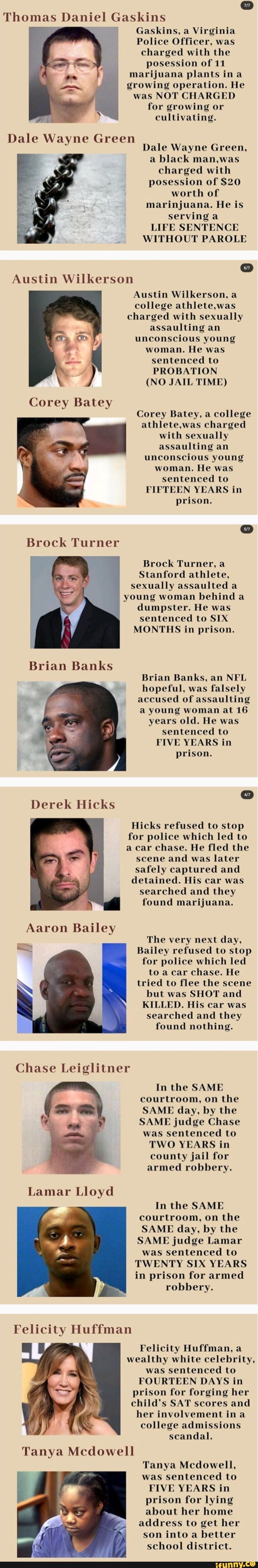 7/7

Thomas Daniel Gaskins

Gaskins, a Virginia Police Officer, was charged with the posession of 11 marijuana plants in a growing operation. He was NOT CHARGED for growing or cultivating.

Dale Wayne Green

Dale Wayne Green, a black man,was charged with posession of $20 worth of marinjuana. He is serving a LIFE SENTENCE WITHOUT PAROLE

6/7

Austin Wilkerson

Austin Wilkerson, a college athlete,was charged with sexually assaulting an unconscious young woman. He was sentenced to PROBATION (NO JAIL TIME)

Corey Batey

Corey Batey, a college athlete,was charged with sexually assaulting an unconscious young woman. He was sentenced to FIFTEEN YEARS in prison.

5/7

Brock Turner

Brock Turner, a Stanford athlete, sexually assaulted a young woman behind a dumpster. He was sentenced to SIX MONTHS in prison.

Brian Banks

Brian Banks, an NFL hopeful, was falsely accused of assaulting a young woman at 16 years old. He was sentenced to FIVE YEARS in prison.

4/7

Derek Hicks

Hicks refused to stop for police which led to a car chase. He fled the scene and was later safely captured and detained. His car was searched and they found marijuana.

Aaron Bailey

The very next day, Bailey refused to stop for police which led to a car chase. He tried to flee the scene but was SHOT and KILLED. His car was searched and they found nothing.

Chase Leiglitner

In the SAME courtroom, on the SAME day, by the SAME judge Chase was sentenced to TWO YEARS in county jail for armed robbery.

Lamar Lloyd

In the SAME courtroom, on the SAME day, by the SAME judge Lamar was sentenced to TWENTY SIX YEARS in prison for armed robbery.

Felicity Huffman

Felicity Huffman, a wealthy white celebrity, was sentenced to FOURTEEN DAYS in prison for forging her child's SAT scores and her involvement in a college admissions scandal.

Tanya Mcdowell

Tanya Mcdowell, was sentenced to FIVE YEARS in prison for lying about her home address to get her son into a better school district.

ifunny.co